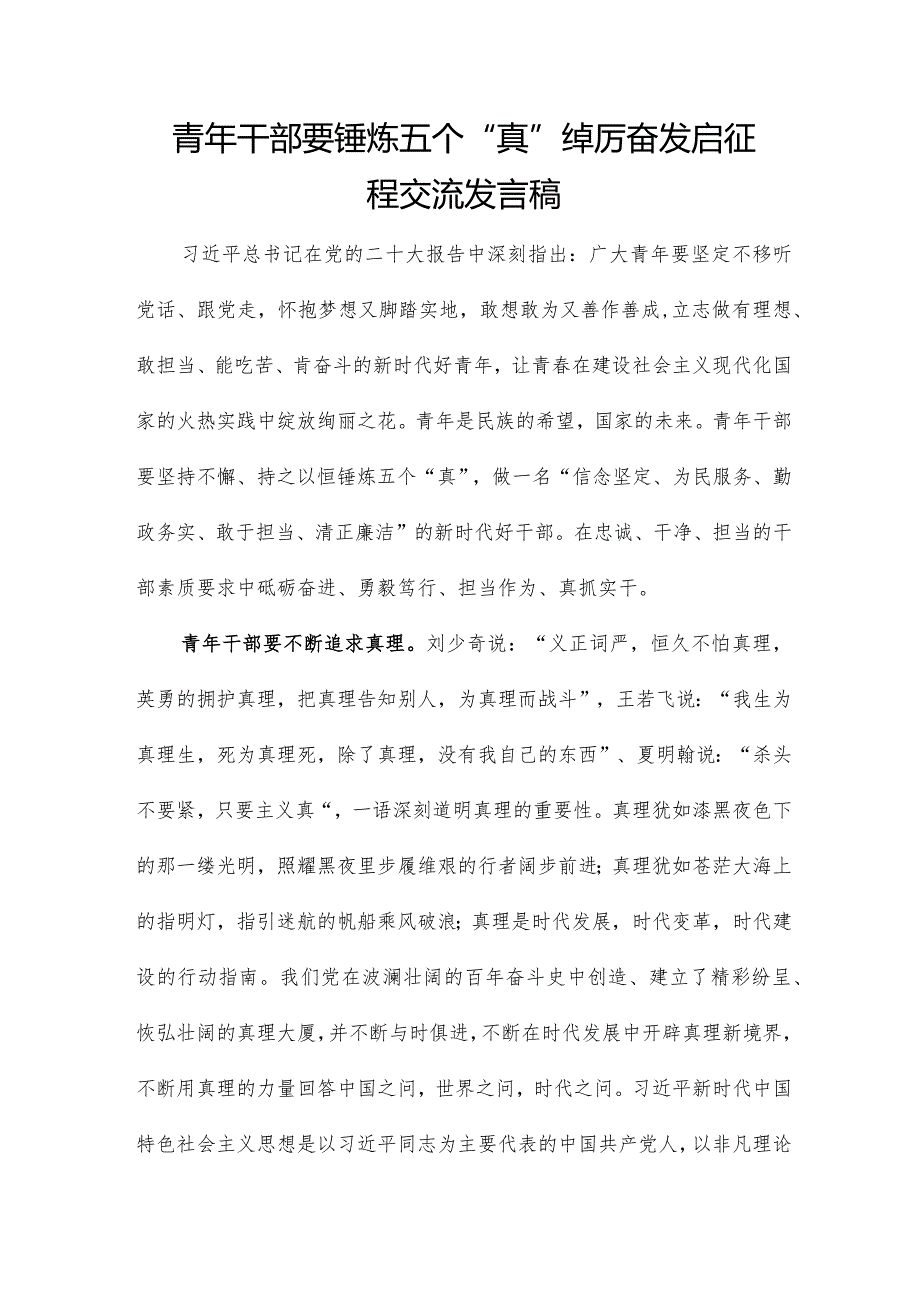 青年干部要锤炼五个“真”绰厉奋发启征程交流发言稿

习近平总书记在党的二十大报告中深刻指出：广大青年要坚定不移听党话、跟党走，怀抱梦想又脚踏实地，敢想敢为又善作善成,立志做有理想、敢担当、能吃苦、肯奋斗的新时代好青年，让青春在建设社会主义现代化国家的火热实践中绽放绚丽之花。青年是民族的希望，国家的未来。青年干部要坚持不懈、持之以恒锤炼五个“真”，做一名“信念坚定、为民服务、勤政务实、敢于担当、清正廉洁”的新时代好干部。在忠诚、干净、担当的干部素质要求中砥砺奋进、勇毅笃行、担当作为、真抓实干。

青年干部要不断追求真理。刘少奇说：“义正词严，恒久不怕真理，英勇的拥护真理，把真理告知别人，为真理而战斗”，王若飞说：“我生为真理生，死为真理死，除了真理，没有我自己的东西”、夏明翰说：“杀头不要紧，只要主义真“，一语深刻道明真理的重要性。真理犹如漆黑夜色下的那一缕光明，照耀黑夜里步履维艰的行者阔步前进；真理犹如苍茫大海上的指明灯，指引迷航的帆船乘风破浪；真理是时代发展，时代变革，时代建设的行动指南。我们党在波澜壮阔的百年奋斗史中创造、建立了精彩纷呈、恢弘壮阔的真理大厦，并不断与时俱进，不断在时代发展中开辟真理新境界，不断用真理的力量回答中国之问，世界之问，时代之问。习近平新时代中国特色社会主义思想是以习近平同志为主要代表的中国共产党人，以非凡理论